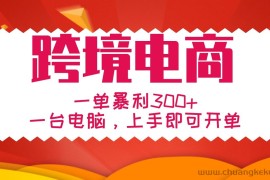 跨境电商

一单暴利300+
一台电脑，上手即可开单

www.chuangkeku